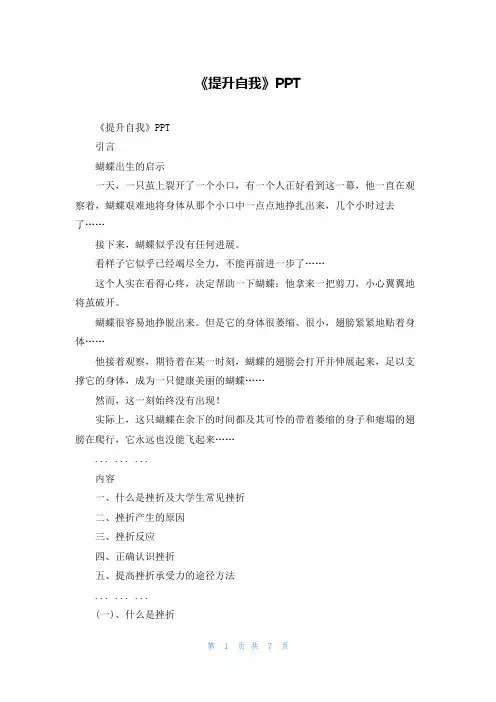 《提升自我》PPT

《提升自我》PPT

引言

蝴蝶出生的启示

一天，一只茧上裂开了一个小口，有一个人正好看到这一幕，他一直在观察着，蝴蝶艰难地将身体从那个小口中一点点地挣扎出来，几个小时过去了……

接下来，蝴蝶似乎没有任何进展。

看样子它似乎已经竭尽全力，不能再前进一步了……

这个人实在看得心疼，决定帮助一下蝴蝶：他拿来一把剪刀，小心翼翼地将茧破开。

蝴蝶很容易地挣脱出来。但是它的身体很萎缩、很小，翅膀紧紧地贴着身体……

他接着观察，期待着在某一时刻，蝴蝶的翅膀会打开并伸展起来，足以支撑它的身体，成为一只健康美丽的蝴蝶……

然而，这一刻始终没有出现！

实际上，这只蝴蝶在余下的时间都及其可怜的带着萎缩的身子和瘪塌的翅膀在爬行，它永远也没能飞起来……

... ... ...

内容

一、什么是挫折及大学生常见挫折

二、挫折产生的原因

三、挫折反应

四、正确认识挫折

五、提高挫折承受力的途径方法

... ... ...

(一)、什么是挫折

第 1 页 共 7 页